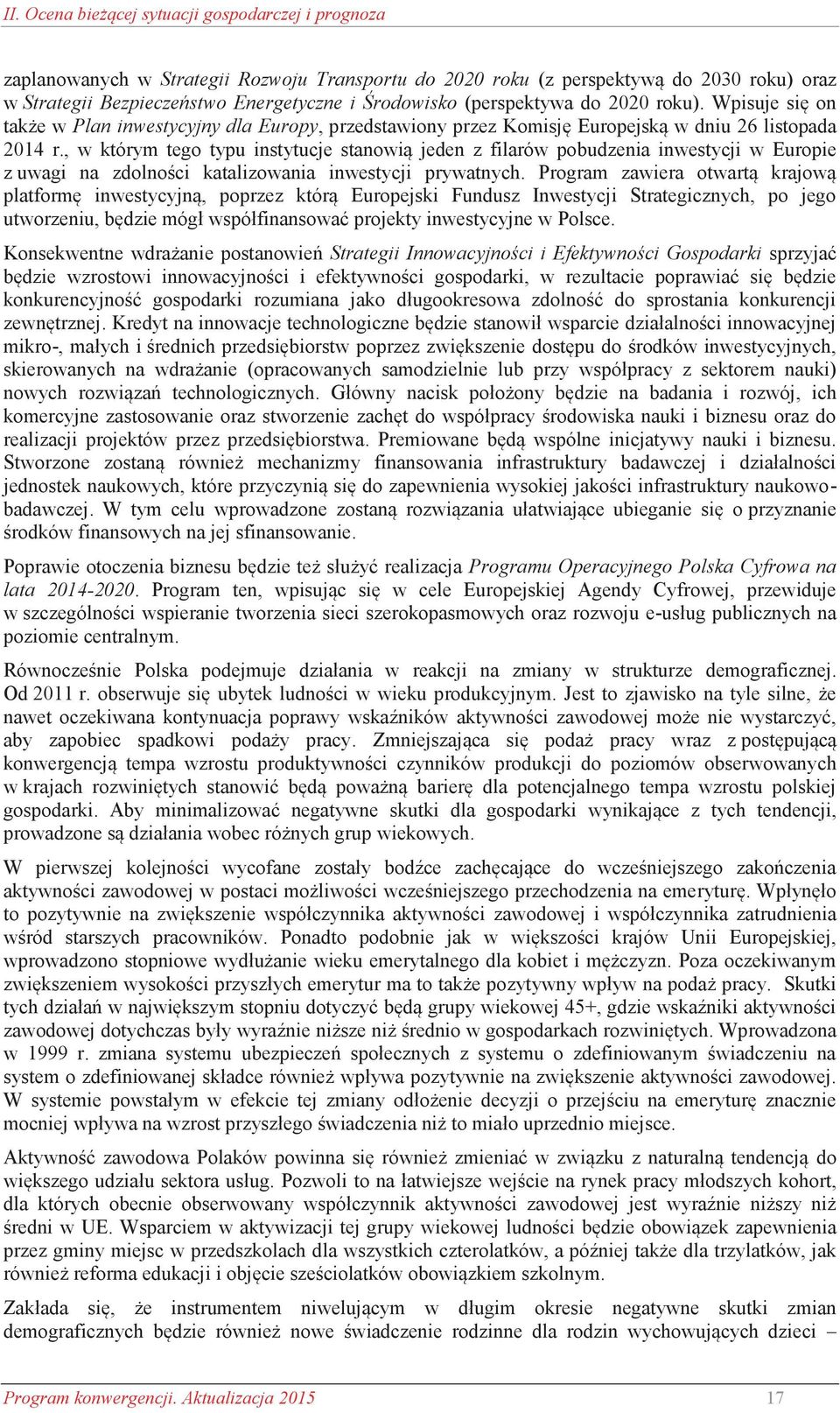 II. Ocena bieżącej sytuacji gospodarczej i prognoza

zaplanowanych w Strategii Rozwoju Transportu do 2020 roku (z perspektywą do 2030 roku) oraz w Strategii Bezpieczeństwo Energetyczne i Środowisko (perspektywa do 2020 roku). Wpisuje się on także w Plan inwestycyjny dla Europy, przedstawiony przez Komisję Europejską w dniu 26 listopada 2014 r., w którym tego typu instytucje stanowią jeden z filarów pobudzenia inwestycji w Europie z uwagi na zdolności katalizowania inwestycji prywatnych. Program zawiera otwartą krajową platformę inwestycyjną, poprzez którą Europejski Fundusz Inwestycji Strategicznych, po jego utworzeniu, będzie mógł współfinansować projekty inwestycyjne w Polsce.

Konsekwentne wdrażanie postanowień Strategii Innowacyjności i Efektywności Gospodarki sprzyjać będzie wzrostowi innowacyjności i efektywności gospodarki, w rezultacie poprawiać się będzie konkurencyjność gospodarki rozumiana jako długookresowa zdolność do sprostania konkurencji zewnętrznej. Kredyt na innowacje technologiczne będzie stanowił wsparcie działalności innowacyjnej mikro-, małych i średnich przedsiębiorstw poprzez zwiększenie dostępu do środków inwestycyjnych, skierowanych na wdrażanie (opracowanych samodzielnie lub przy współpracy z sektorem nauki) nowych rozwiązań technologicznych. Główny nacisk położony będzie na badania i rozwój, ich komercyjne zastosowanie oraz stworzenie zachęt do współpracy środowiska nauki i biznesu oraz do realizacji projektów przez przedsiębiorstwa. Premiowane będą wspólne inicjatywy nauki i biznesu. Stworzone zostaną również mechanizmy finansowania infrastruktury badawczej i działalności jednostek naukowych, które przyczynią się do zapewnienia wysokiej jakości infrastruktury naukowo-badawczej. W tym celu wprowadzone zostaną rozwiązania ułatwiające ubieganie się o przyznanie środków finansowych na jej sfinansowanie.

Poprawie otoczenia biznesu będzie też służyć realizacja Programu Operacyjnego Polska Cyfrowa na lata 2014-2020. Program ten, wpisując się w cele Europejskiej Agendy Cyfrowej, przewiduje w szczególności wspieranie tworzenia sieci szerokopasmowych oraz rozwoju e-usług publicznych na poziomie centralnym.

Równocześnie Polska podejmuje działania w reakcji na zmiany w strukturze demograficznej. Od 2011 r. obserwuje się ubytek ludności w wieku produkcyjnym. Jest to zjawisko na tyle silne, że nawet oczekiwana kontynuacja poprawy wskaźników aktywności zawodowej może nie wystarczyć, aby zapobiec spadkowi podaży pracy. Zmniejszająca się podaż pracy wraz z postępującą konwergencją tempa wzrostu produktywności czynników produkcji do poziomów obserwowanych w krajach rozwiniętych stanowić będą poważną barierę dla potencjalnego tempa wzrostu polskiej gospodarki. Aby minimalizować negatywne skutki dla gospodarki wynikające z tych tendencji, prowadzone są działania wobec różnych grup wiekowych.

W pierwszej kolejności wycofane zostały bodźce zachęcające do wcześniejszego zakończenia aktywności zawodowej w postaci możliwości wcześniejszego przechodzenia na emeryturę. Wpłynęło to pozytywnie na zwiększenie współczynnika aktywności zawodowej i współczynnika zatrudnienia wśród starszych pracowników. Ponadto podobnie jak w większości krajów Unii Europejskiej, wprowadzono stopniowe wydłużanie wieku emerytalnego dla kobiet i mężczyzn. Poza oczekiwanym zwiększeniem wysokości przyszłych emerytur ma to także pozytywny wpływ na podaż pracy. Skutki tych działań w największym stopniu dotyczyć będą grupy wiekowej 45+, gdzie wskaźniki aktywności zawodowej dotychczas były wyraźnie niższe niż średnio w gospodarkach rozwiniętych. Wprowadzona w 1999 r. zmiana systemu ubezpieczeń społecznych z systemu o zdefiniowanym świadczeniu na system o zdefiniowanej składce również wpływa pozytywnie na zwiększenie aktywności zawodowej. W systemie powstałym w efekcie tej zmiany odłożenie decyzji o przejściu na emeryturę znacznie mocniej wpływa na wzrost przyszłego świadczenia niż to miało uprzednio miejsce.

Aktywność zawodowa Polaków powinna się również zmieniać w związku z naturalną tendencją do większego udziału sektora usług. Pozwoli to na łatwiejsze wejście na rynek pracy młodszych kohort, dla których obecnie obserwowany współczynnik aktywności zawodowej jest wyraźnie niższy niż średni w UE. Wsparciem w aktywizacji tej grupy wiekowej ludności będzie obowiązek zapewnienia przez gminy miejsc w przedszkolach dla wszystkich czterolatków, a później także dla trzylatków, jak również reforma edukacji i objęcie sześciolatków obowiązkiem szkolnym.

Zakłada się, że instrumentem niwelującym w długim okresie negatywne skutki zmian demograficznych będzie również nowe świadczenie rodzinne dla rodzin wychowujących dzieci –

Program konwergencji. Aktualizacja 2015 17